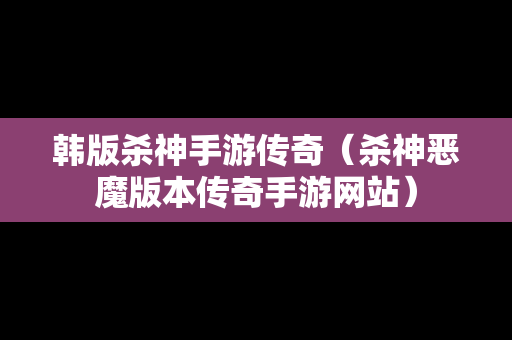 韩版杀神手游传奇（杀神恶魔版本传奇手游网站）